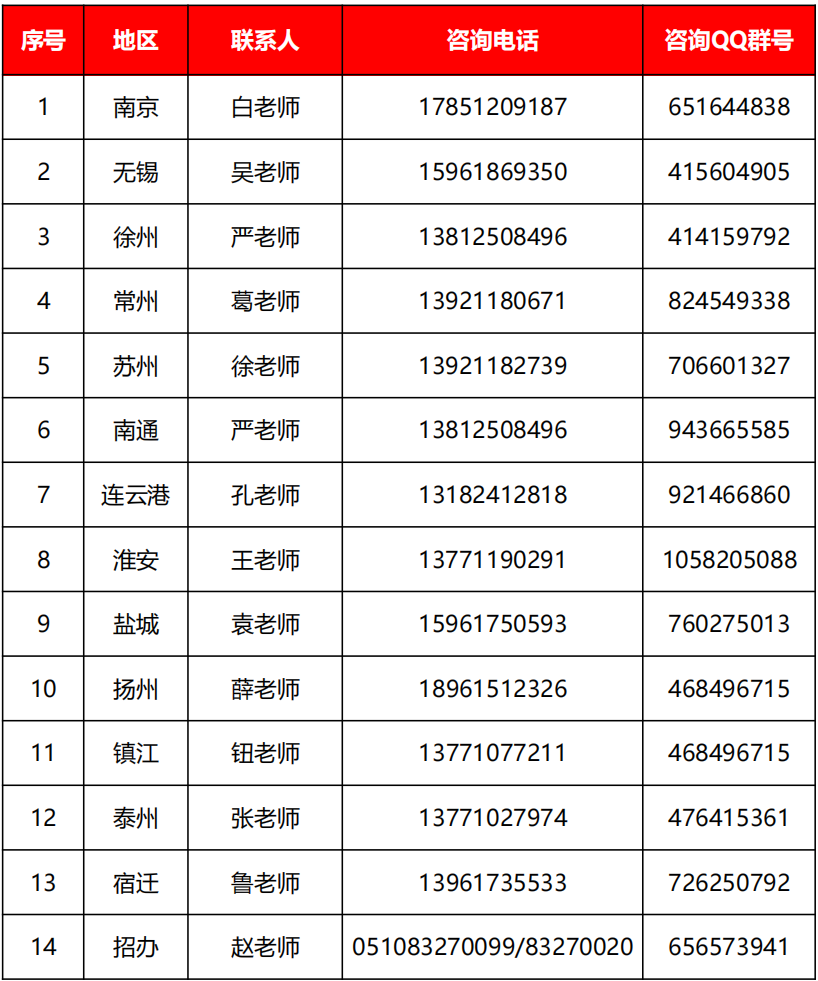 | 序号 | 地区 | 联系人 | 咨询电话 | 咨询QQ群号 |
|---|---|---|---|---|
| 1 | 南京 | 白老师 | 17851209187 | 651644838 |
| 2 | 无锡 | 吴老师 | 15961869350 | 415604905 |
| 3 | 徐州 | 严老师 | 13812508496 | 414159792 |
| 4 | 常州 | 葛老师 | 13921180671 | 824549338 |
| 5 | 苏州 | 徐老师 | 13921182739 | 706601327 |
| 6 | 南通 | 严老师 | 13812508496 | 943665585 |
| 7 | 连云港 | 孔老师 | 13182412818 | 921466860 |
| 8 | 淮安 | 王老师 | 13771190291 | 1058205088 |
| 9 | 盐城 | 袁老师 | 15961750593 | 760275013 |
| 10 | 扬州 | 薛老师 | 18961512326 | 468496715 |
| 11 | 镇江 | 钮老师 | 13771077211 | 468496715 |
| 12 | 泰州 | 张老师 | 13771027974 | 476415361 |
| 13 | 宿迁 | 鲁老师 | 13961735533 | 726250792 |
| 14 | 招办 | 赵老师 | 051083270099/83270020 | 656573941 |